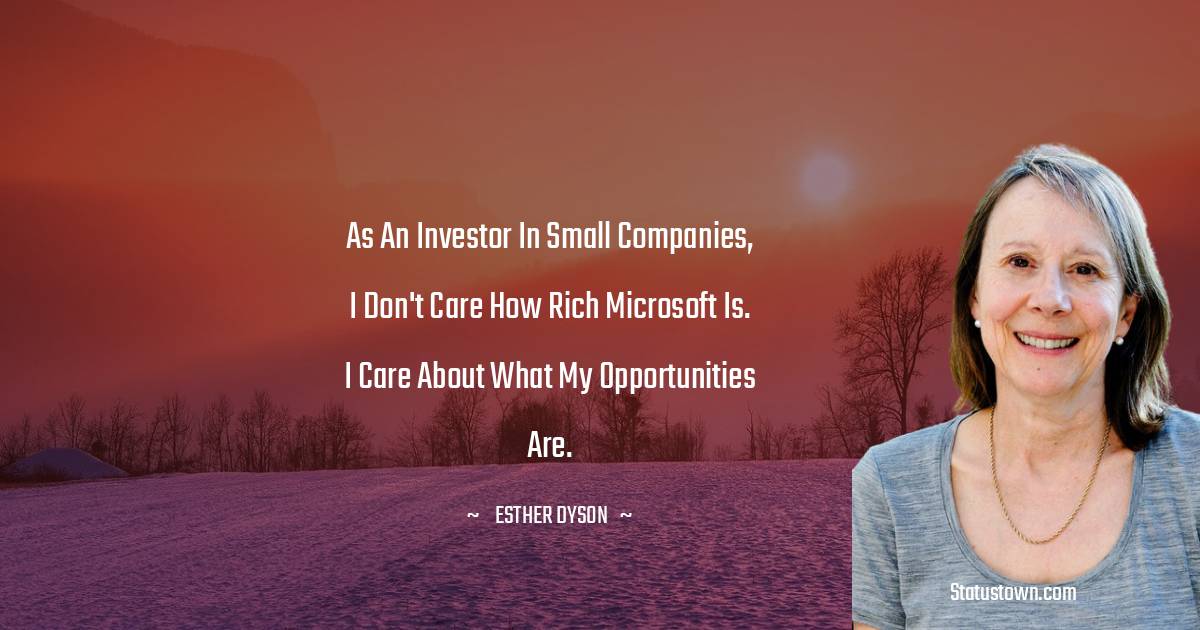 As An Investor In Small Companies, I Don't Care How Rich Microsoft Is. I Care About What My Opportunities Are.

~ ESTHER DYSON ~

Statustown.com